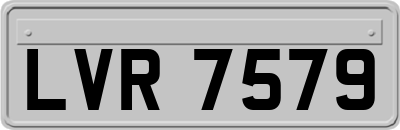 LVR 7579